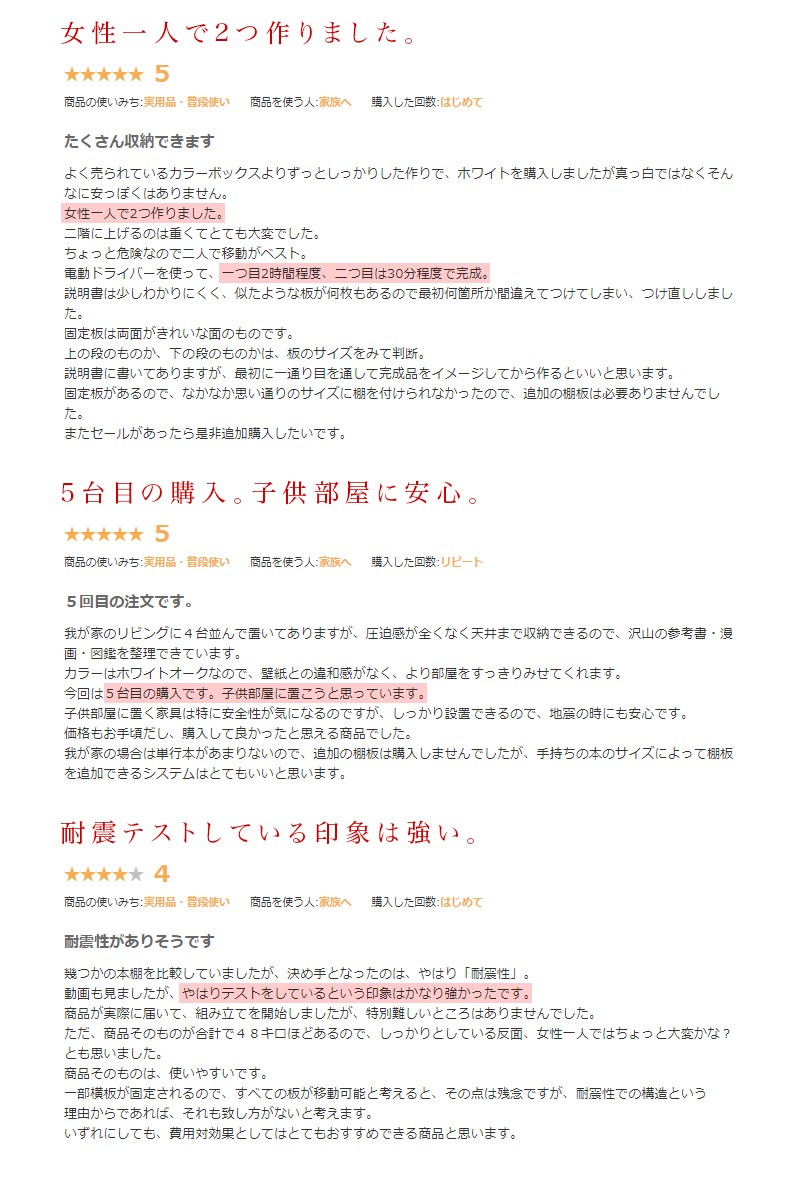 女性一人で2つ作りました。

★★★★★ 5

商品の使いみち:実用品・普段使い　商品を使う人:家族へ　購入した回数:はじめて

たくさん収納できます

よく売られているカラーボックスよりずっとしっかりした作りで、ホワイトを購入しましたが真っ白ではなくそんなに安っぽくはありません。
女性一人で2つ作りました。
二階に上げるのは重くてとても大変でした。
ちょっと危険なので二人で移動がベスト。
電動ドライバーを使って、一つ目2時間程度、二つ目は30分程度で完成。
説明書は少しわかりにくく、似たような板が何枚もあるので最初何箇所か間違えてつけてしまい、つけ直ししました。
固定板は両面がきれいな面のものです。
上の段のものか、下の段のものかは、板のサイズをみて判断。
説明書に書いてありますが、最初に一通り目を通して完成品をイメージしてから作るといいと思います。
固定板があるので、なかなか思い通りのサイズに棚を付けられなかったので、追加の棚板は必要ありませんでした。
またセールがあったら是非追加購入したいです。

5台目の購入。子供部屋に安心。

★★★★★ 5

商品の使いみち:実用品・普段使い　商品を使う人:家族へ　購入した回数:リピート

５回目の注文です。

我が家のリビングに４台並んで置いてありますが、圧迫感が全くなく天井まで収納できるので、沢山の参考書・漫画・図鑑を整理できています。
カラーはホワイトオークなので、壁紙との違和感がなく、より部屋をすっきりみせてくれます。
今回は５台目の購入です。子供部屋に置こうと思っています。
子供部屋に置く家具は特に安全性が気になるのですが、しっかり設置できるので、地震の時にも安心です。
価格もお手頃だし、購入して良かったと思える商品でした。
我が家の場合は単行本があまりないので、追加の棚板は購入しませんでしたが、手持ちの本のサイズによって棚板を追加できるシステムはとてもいいと思います。

耐震テストしている印象は強い。

★★★★★ 4

商品の使いみち:実用品・普段使い　商品を使う人:家族へ　購入した回数:はじめて

耐震性がありそうです

幾つかの本棚を比較していましたが、決め手となったのは、やはり「耐震性」。
動画も見ましたが、やはりテストをしているという印象はかなり強かったです。
商品が実際に届いて、組み立てを開始しましたが、特別難しいところはありませんでした。
ただ、商品そのものが合計で４８キロほどあるので、しっかりとしている反面、女性一人ではちょっと大変かな？とも思いました。
商品そのものは、使いやすいです。
一部横板が固定されるので、すべての板が移動可能と考えると、その点は残念ですが、耐震性での構造という理由からであれば、それも致し方がないと考えます。
いずれにしても、費用対効果としてはとてもおすすめできる商品と思います。